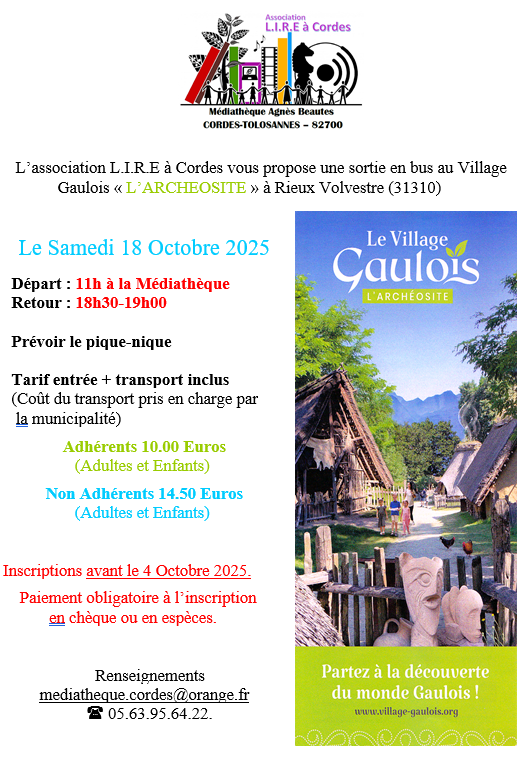 Association
L.I.R.E à Cordes

Médiathèque Agnès Beautes
CORDES-TOLOSANNES – 82700

L'association L.I.R.E à Cordes vous propose une sortie en bus au Village Gaulois « L'ARCHEOSITE » à Rieux Volvestre (31310)

Le Samedi 18 Octobre 2025

Départ : 11h à la Médiathèque
Retour : 18h30-19h00

Prévoir le pique-nique

Tarif entrée + transport inclus
(Coût du transport pris en charge par la municipalité)

Adhérents 10.00 Euros
(Adultes et Enfants)

Non Adhérents 14.50 Euros
(Adultes et Enfants)

Inscriptions avant le 4 Octobre 2025.

Paiement obligatoire à l'inscription en chèque ou en espèces.

Renseignements
mediatheque.cordes@orange.fr
☎ 05.63.95.64.22.

Le Village
Gaulois
L'ARCHÉOSITE

Partez à la découverte du monde Gaulois !
www.village-gaulois.org